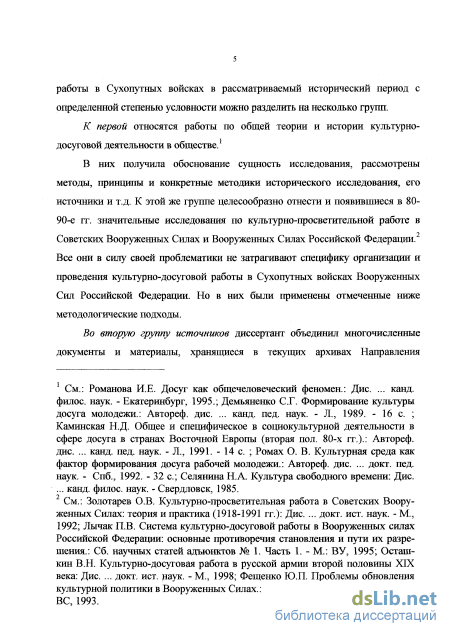 5

работы в Сухопутных войсках в рассматриваемый исторический период с определенной степенью условности можно разделить на несколько групп.

К первой относятся работы по общей теории и истории культурно-досуговой деятельности в обществе.$^1$

В них получила обоснование сущность исследования, рассмотрены методы, принципы и конкретные методики исторического исследования, его источники и т.д. К этой же группе целесообразно отнести и появившиеся в 80-90-е гг. значительные исследования по культурно-просветительной работе в Советских Вооруженных Силах и Вооруженных Силах Российской Федерации.$^2$ Все они в силу своей проблематики не затрагивают специфику организации и проведения культурно-досуговой работы в Сухопутных войсках Вооруженных Сил Российской Федерации. Но в них были применены отмеченные ниже методологические подходы.

Во вторую группу источников диссертант объединил многочисленные документы и материалы, хранящиеся в текущих архивах Направления

$^1$ См.: Романова И.Е. Досуг как общечеловеческий феномен.: Дис. ... канд. филос. наук. - Екатеринбург, 1995.; Демьяненко С.Г. Формирование культуры досуга молодежи.: Автореф. дис. ... канд. пед. наук. - Л., 1989. - 16 с. ; Каминская Н.Д. Общее и специфическое в социокультурной деятельности в сфере досуга в странах Восточной Европы (вторая пол. 80-х гг.).: Автореф. дис. ... канд. пед. наук. - Л., 1991. - 14 с. ; Ромах О. В. Культурная среда как фактор формирования досуга рабочей молодежи.: Автореф. дис. ... докт. пед. наук. - Спб., 1992. - 32 с.; Селянина Н.А. Культура свободного времени: Дис. ... канд. филос. наук. - Свердловск, 1985.
$^2$ См.: Золотарев О.В. Культурно-просветительная работа в Советских Вооруженных Силах: теория и практика (1918-1991 гг.): Дис. ... докт. ист. наук. - М., 1992; Лычак П.В. Система культурно-досуговой работы в Вооруженных силах Российской Федерации: основные противоречия становления и пути их разрешения.: Сб. научных статей адъюнктов № 1. Часть 1. - М.: ВУ, 1995; Осташкин В.Н. Культурно-досуговая работа в русской армии второй половины XIX века: Дис. ... докт. ист. наук. - М., 1998; Фещенко Ю.П. Проблемы обновления культурной политики в Вооруженных Силах.:
ВС, 1993.

dsLib.net
библиотека диссертаций